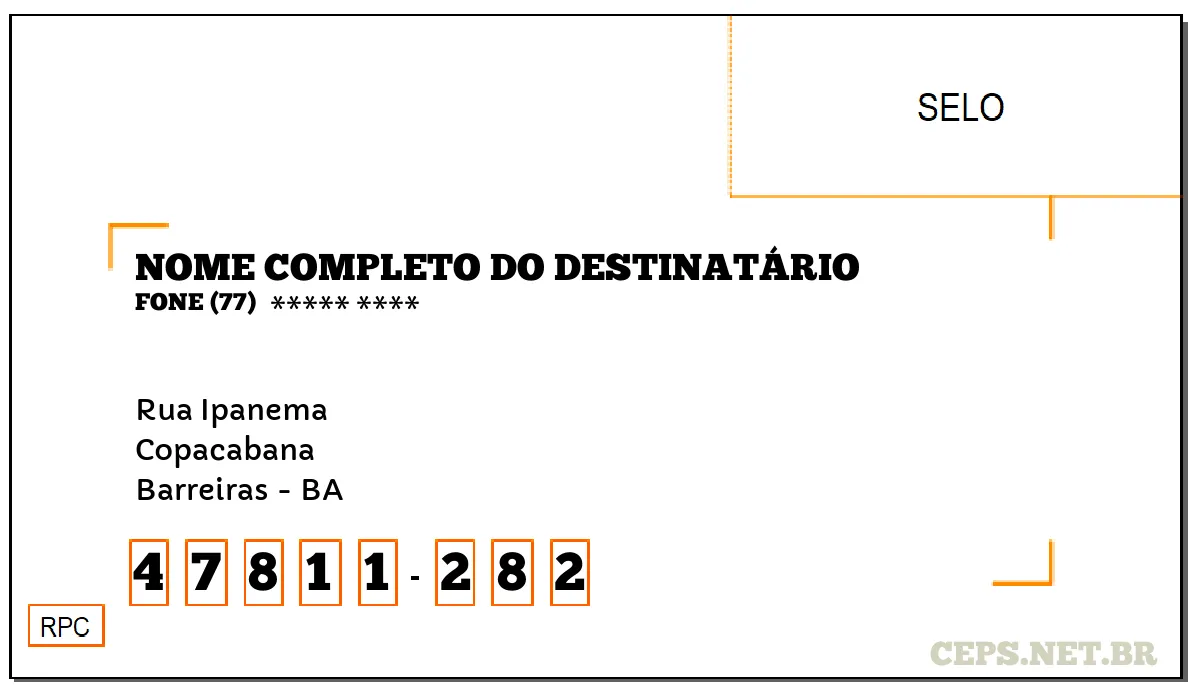 SELO

NOME COMPLETO DO DESTINATÁRIO
FONE (77) ***** ****

Rua Ipanema
Copacabana
Barreiras - BA

4 7 8 1 1 - 2 8 2

RPC

CEPS.NET.BR